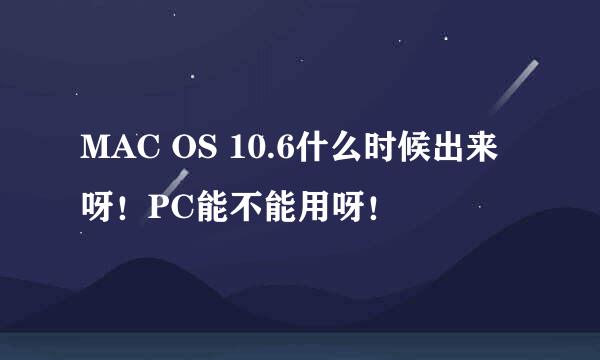 MAC OS 10.6什么时候出来呀！PC能不能用呀！